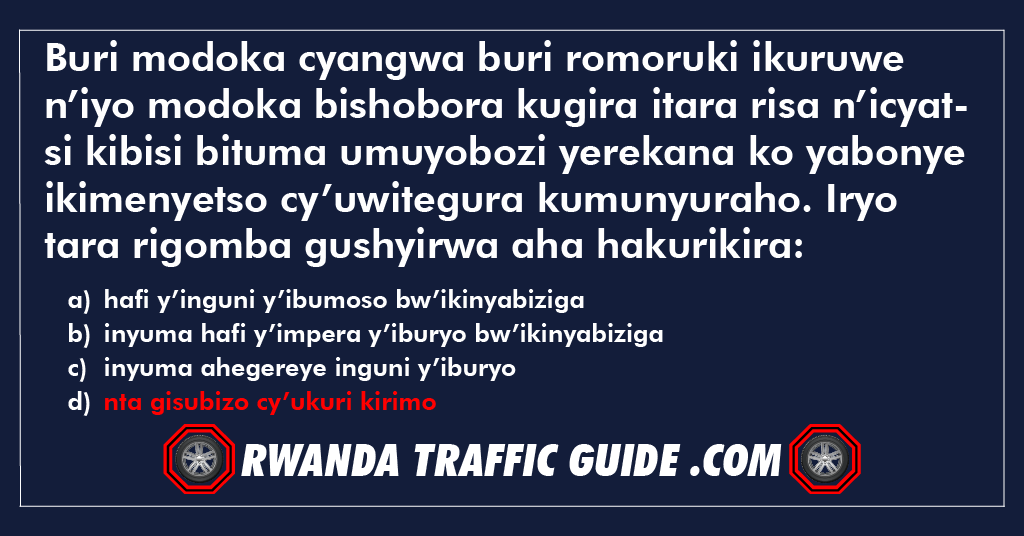 Buri modoka cyangwa buri romoruki ikuruwe n'iyo modoka bishobora kugira itara risa n'icyatsi kibisi bituma umuyobozi yerekana ko yabonye ikimenyetso cy'uwitegura kumunyuraho. Iryo tara rigomba gushyirwa aha hakurikira:

a) hafi y'inguni y'ibumoso bw'ikinyabiziga
b) inyuma hafi y'impera y'iburyo bw'ikinyabiziga
c) inyuma ahegereye inguni y'iburyo
d) nta gisubizo cy'ukuri kirimo

RWANDA TRAFFIC GUIDE .COM